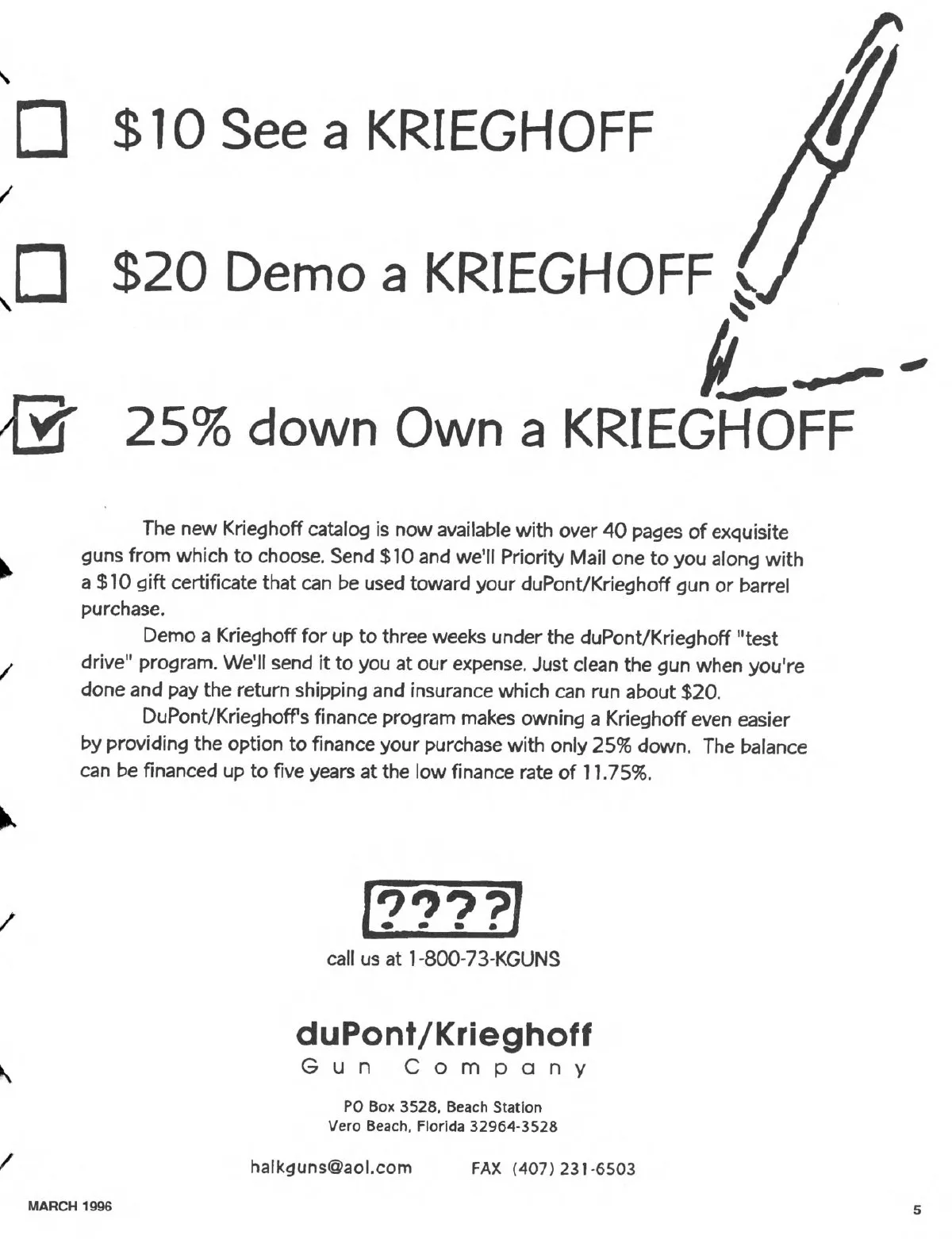 $10 See a KRIEGHOFF

$20 Demo a KRIEGHOFF

25% down Own a KRIEGHOFF

The new Krieghoff catalog is now available with over 40 pages of exquisite guns from which to choose. Send $10 and we'll Priority Mail one to you along with a $10 gift certificate that can be used toward your duPont/Krieghoff gun or barrel purchase.

Demo a Krieghoff for up to three weeks under the duPont/Krieghoff "test drive" program. We'll send it to you at our expense. Just clean the gun when you're done and pay the return shipping and insurance which can run about $20.

DuPont/Krieghoff's finance program makes owning a Krieghoff even easier by providing the option to finance your purchase with only 25% down. The balance can be financed up to five years at the low finance rate of 11.75%.

????

call us at 1-800-73-KGUNS

duPont/Krieghoff
Gun Company

PO Box 3528, Beach Station
Vero Beach, Florida 32964-3528

halkguns@aol.com FAX (407) 231-6503

MARCH 1996

5